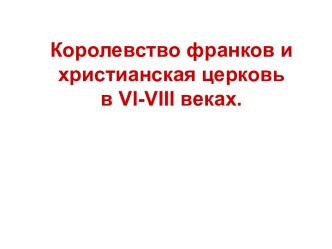 Королевство франков и христианская церковь в VI-VIII веках.